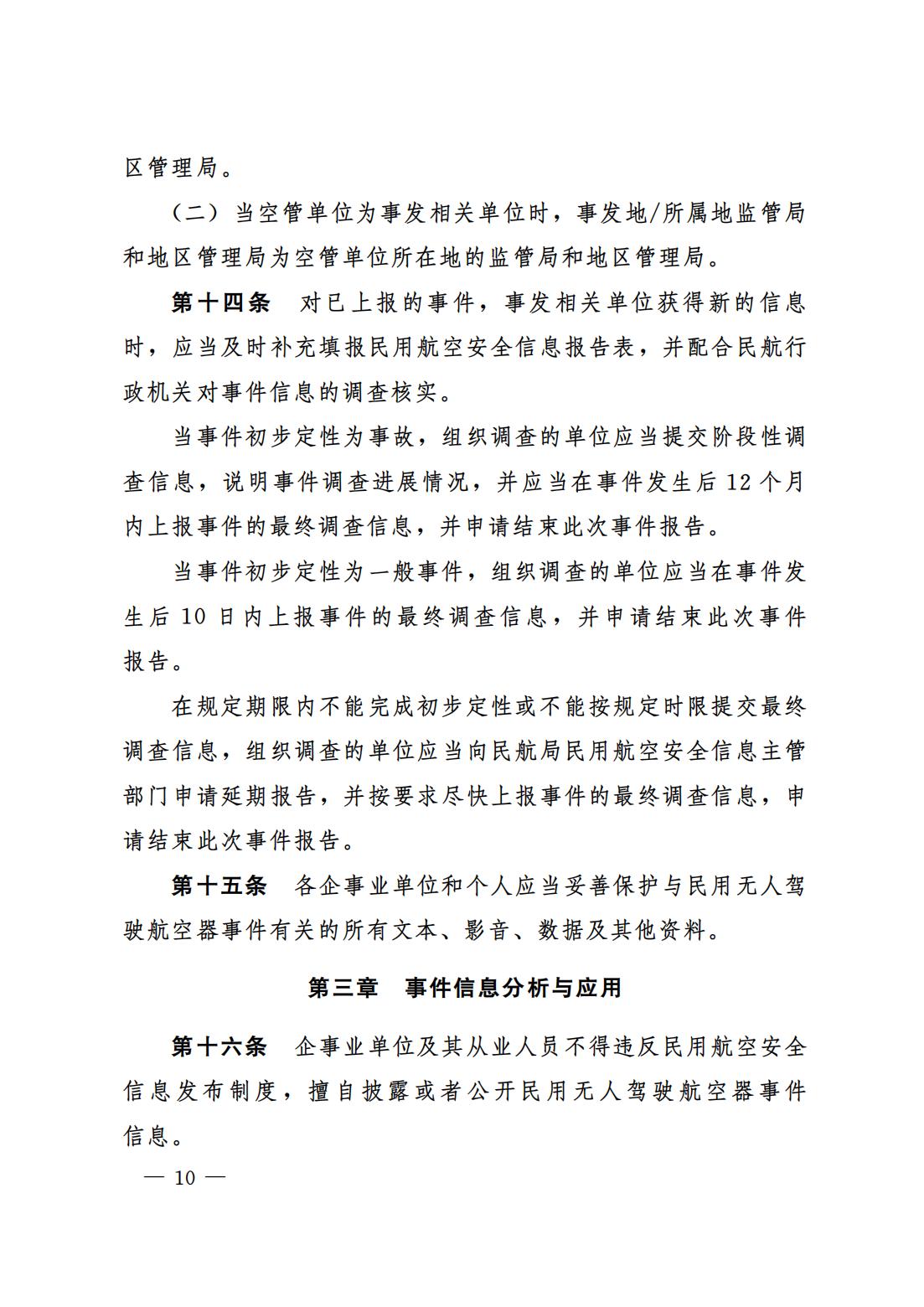 区管理局。

（二）当空管单位为事发相关单位时，事发地/所属地监管局和地区管理局为空管单位所在地的监管局和地区管理局。

第十四条　对已上报的事件，事发相关单位获得新的信息时，应当及时补充填报民用航空安全信息报告表，并配合民航行政机关对事件信息的调查核实。

当事件初步定性为事故，组织调查的单位应当提交阶段性调查信息，说明事件调查进展情况，并应当在事件发生后 12 个月内上报事件的最终调查信息，并申请结束此次事件报告。

当事件初步定性为一般事件，组织调查的单位应当在事件发生后 10 日内上报事件的最终调查信息，并申请结束此次事件报告。

在规定期限内不能完成初步定性或不能按规定时限提交最终调查信息，组织调查的单位应当向民航局民用航空安全信息主管部门申请延期报告，并按要求尽快上报事件的最终调查信息，申请结束此次事件报告。

第十五条　各企事业单位和个人应当妥善保护与民用无人驾驶航空器事件有关的所有文本、影音、数据及其他资料。

第三章　事件信息分析与应用

第十六条　企事业单位及其从业人员不得违反民用航空安全信息发布制度，擅自披露或者公开民用无人驾驶航空器事件信息。

— 10 —